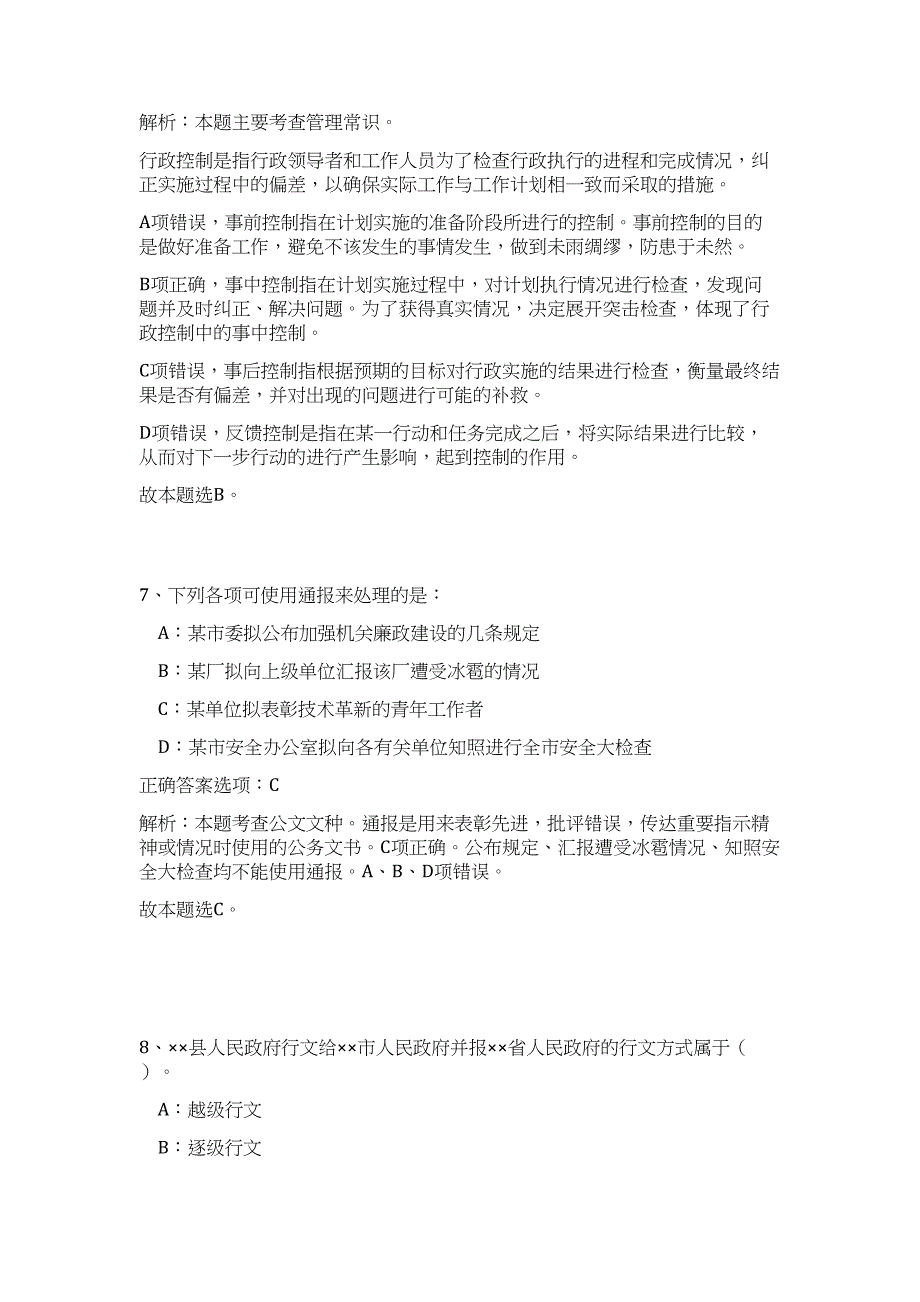 解析：本题主要考查管理常识。

行政控制是指行政领导者和工作人员为了检查行政执行的进程和完成情况，纠正实施过程中的偏差，以确保实际工作与工作计划相一致而采取的措施。

A项错误，事前控制指在计划实施的准备阶段所进行的控制。事前控制的目的是做好准备工作，避免不该发生的事情发生，做到未雨绸缪，防患于未然。

B项正确，事中控制指在计划实施过程中，对计划执行情况进行检查，发现问题并及时纠正、解决问题。为了获得真实情况，决定展开突击检查，体现了行政控制中的事中控制。

C项错误，事后控制指根据预期的目标对行政实施的结果进行检查，衡量最终结果是否有偏差，并对出现的问题进行可能的补救。

D项错误，反馈控制是指在某一行动和任务完成之后，将实际结果进行比较，从而对下一步行动的进行产生影响，起到控制的作用。

故本题选B。

7、下列各项可使用通报来处理的是：

A：某市委拟公布加强机关廉政建设的几条规定

B：某厂拟向上级单位汇报该厂遭受冰雹的情况

C：某单位拟表彰技术革新的青年工作者

D：某市安全办公室拟向各有关单位知照进行全市安全大检查

正确答案选项：C

解析：本题考查公文文种。通报是用来表彰先进，批评错误，传达重要指示精神或情况时使用的公务文书。C项正确。公布规定、汇报遭受冰雹情况、知照安全大检查均不能使用通报。A、B、D项错误。

故本题选C。

8、××县人民政府行文给××市人民政府并报××省人民政府的行文方式属于（ ）。

A：越级行文

B：逐级行文